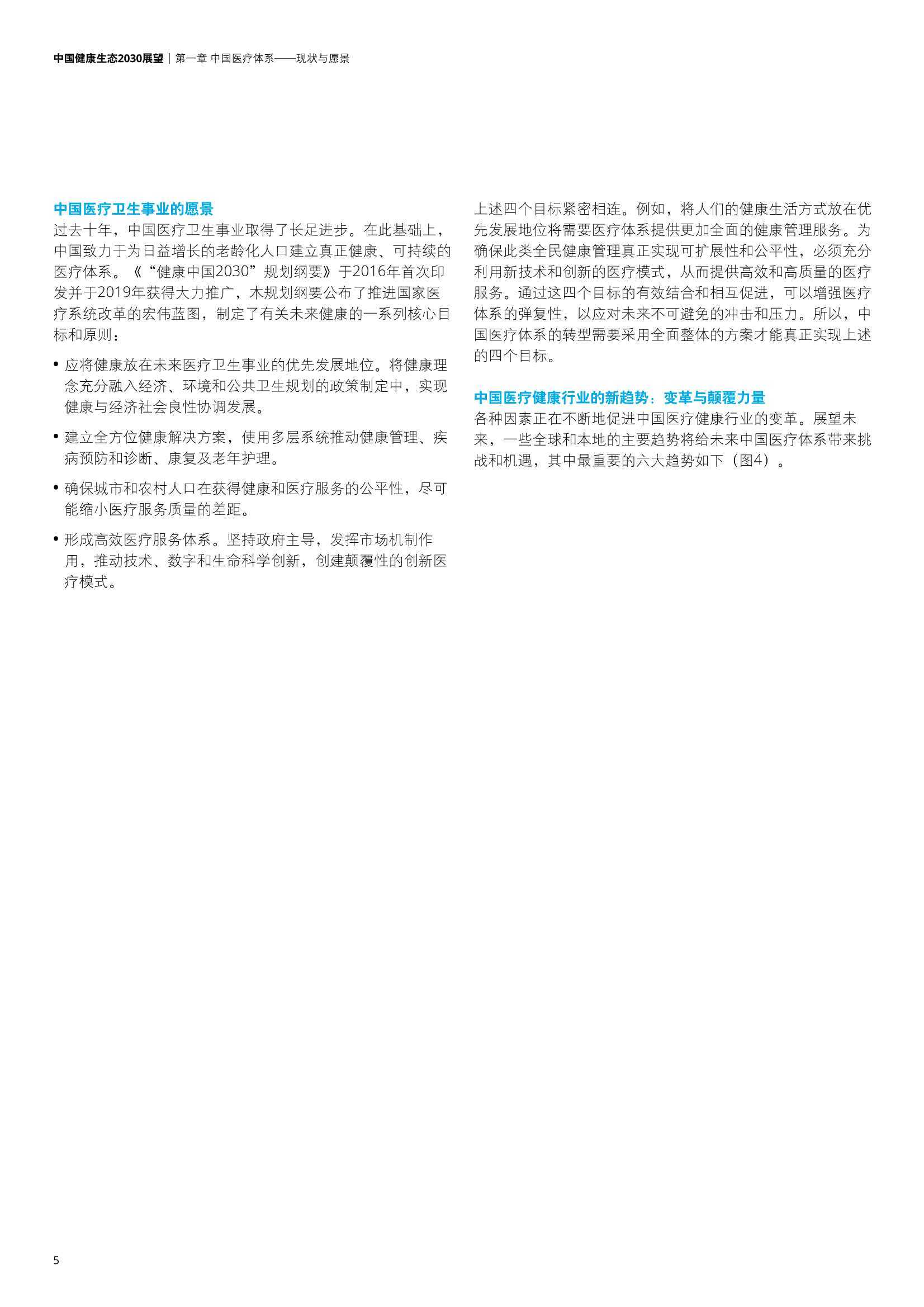 中国健康生态2030展望 | 第一章 中国医疗体系——现状与愿景

中国医疗卫生事业的愿景
过去十年，中国医疗卫生事业取得了长足进步。在此基础上，中国致力于为日益增长的老龄化人口建立真正健康、可持续的医疗体系。《“健康中国2030”规划纲要》于2016年首次印发并于2019年获得大力推广，本规划纲要公布了推进国家医疗系统改革的宏伟蓝图，制定了有关未来健康的一系列核心目标和原则：

• 应将健康放在未来医疗卫生事业的优先发展地位。将健康理念充分融入经济、环境和公共卫生规划的政策制定中，实现健康与经济社会良性协调发展。

• 建立全方位健康解决方案，使用多层系统推动健康管理、疾病预防和诊断、康复及老年护理。

• 确保城市和农村人口在获得健康和医疗服务的公平性，尽可能缩小医疗服务质量的差距。

• 形成高效医疗服务体系。坚持政府主导，发挥市场机制作用，推动技术、数字和生命科学创新，创建颠覆性的创新医疗模式。

上述四个目标紧密相连。例如，将人们的健康生活方式放在优先发展地位将需要医疗体系提供更加全面的健康管理服务。为确保此类全民健康管理真正实现可扩展性和公平性，必须充分利用新技术和创新的医疗模式，从而提供高效和高质量的医疗服务。通过这四个目标的有效结合和相互促进，可以增强医疗体系的弹复性，以应对未来不可避免的冲击和压力。所以，中国医疗体系的转型需要采用全面整体的方案才能真正实现上述的四个目标。

中国医疗健康行业的新趋势：变革与颠覆力量
各种因素正在不断地促进中国医疗健康行业的变革。展望未来，一些全球和本地的主要趋势将给未来中国医疗体系带来挑战和机遇，其中最重要的六大趋势如下（图4）。

5